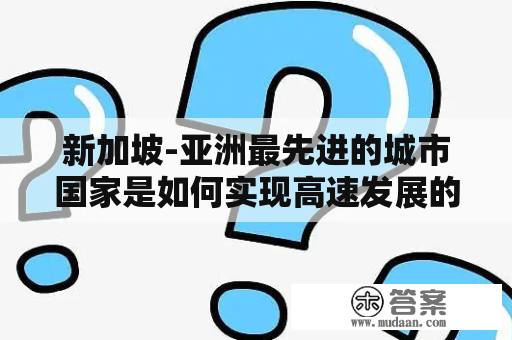 新加坡-亚洲最先进的城市国家是如何实现高速发展的

木 答案
www.mudaan.com